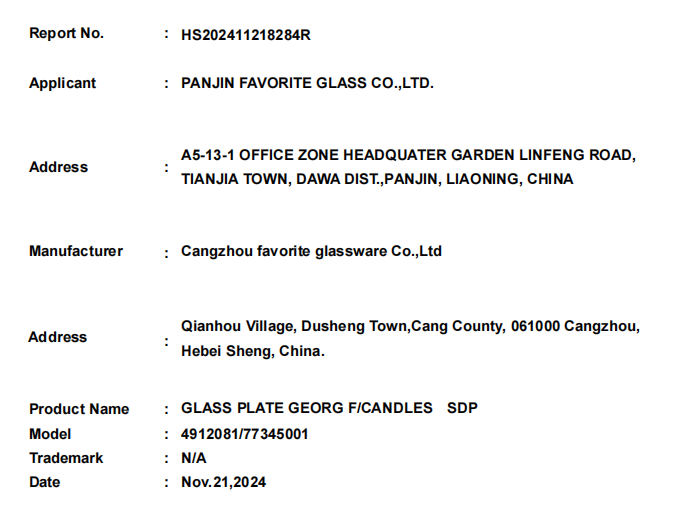 Report No. : HS202411218284R

Applicant : PANJIN FAVORITE GLASS CO.,LTD.

Address : A5-13-1 OFFICE ZONE HEADQUATER GARDEN LINFENG ROAD, TIANJIA TOWN, DAWA DIST.,PANJIN, LIAONING, CHINA

Manufacturer : Cangzhou favorite glassware Co.,Ltd

Address : Qianhou Village, Dusheng Town,Cang County, 061000 Cangzhou, Hebei Sheng, China.

Product Name : GLASS PLATE GEORG F/CANDLES SDP
Model : 4912081/77345001
Trademark : N/A
Date : Nov.21,2024